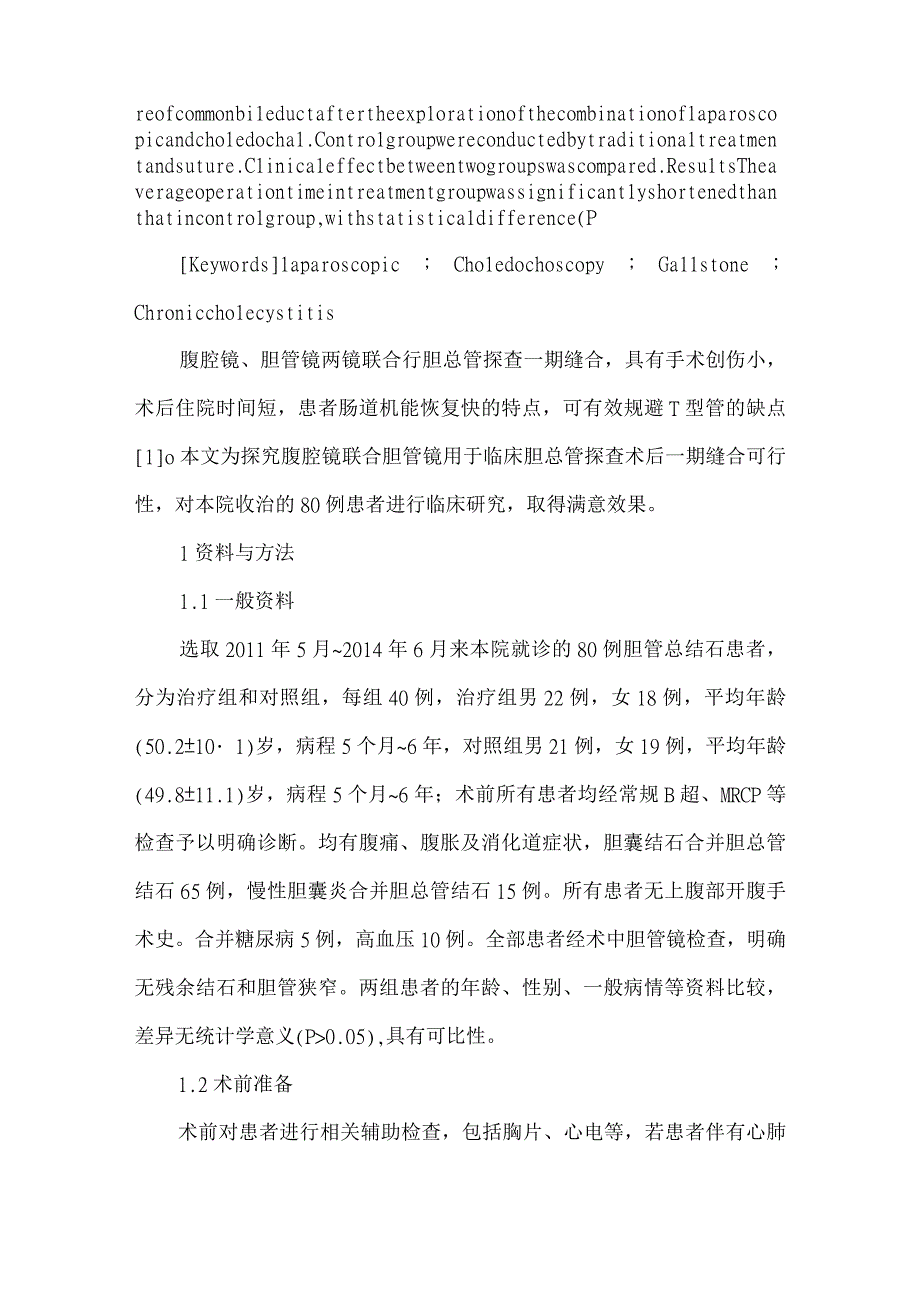 reofcommonbileductaftertheexplorationofthecombinationoflaparoscopicandcholedochal.Controlgroupwereconductedbytraditionaltreatmentandsuture.Clinicaleffectbetweentwogroupswascompared.ResultsTheaverageoperationtimeintreatmentgroupwassignificantlyshortenedthanthatincontrolgroup,withstatisticaldifference(P

[Keywords]laparoscopic ; Choledochoscopy ; Gallstone ; Chroniccholecystitis

腹腔镜、胆管镜两镜联合行胆总管探查一期缝合，具有手术创伤小，术后住院时间短，患者肠道机能恢复快的特点，可有效规避T型管的缺点[1]o本文为探究腹腔镜联合胆管镜用于临床胆总管探查术后一期缝合可行性，对本院收治的80例患者进行临床研究，取得满意效果。

1资料与方法

1.1一般资料

选取2011年5月~2014年6月来本院就诊的80例胆管总结石患者，分为治疗组和对照组，每组40例，治疗组男22例，女18例，平均年龄(50.2±10·1)岁，病程5个月~6年，对照组男21例，女19例，平均年龄(49.8±11.1)岁，病程5个月~6年；术前所有患者均经常规B超、MRCP等检查予以明确诊断。均有腹痛、腹胀及消化道症状，胆囊结石合并胆总管结石65例，慢性胆囊炎合并胆总管结石15例。所有患者无上腹部开腹手术史。合并糖尿病5例，高血压10例。全部患者经术中胆管镜检查，明确无残余结石和胆管狭窄。两组患者的年龄、性别、一般病情等资料比较，差异无统计学意义(P>0.05),具有可比性。

1.2术前准备

术前对患者进行相关辅助检查，包括胸片、心电等，若患者伴有心肺